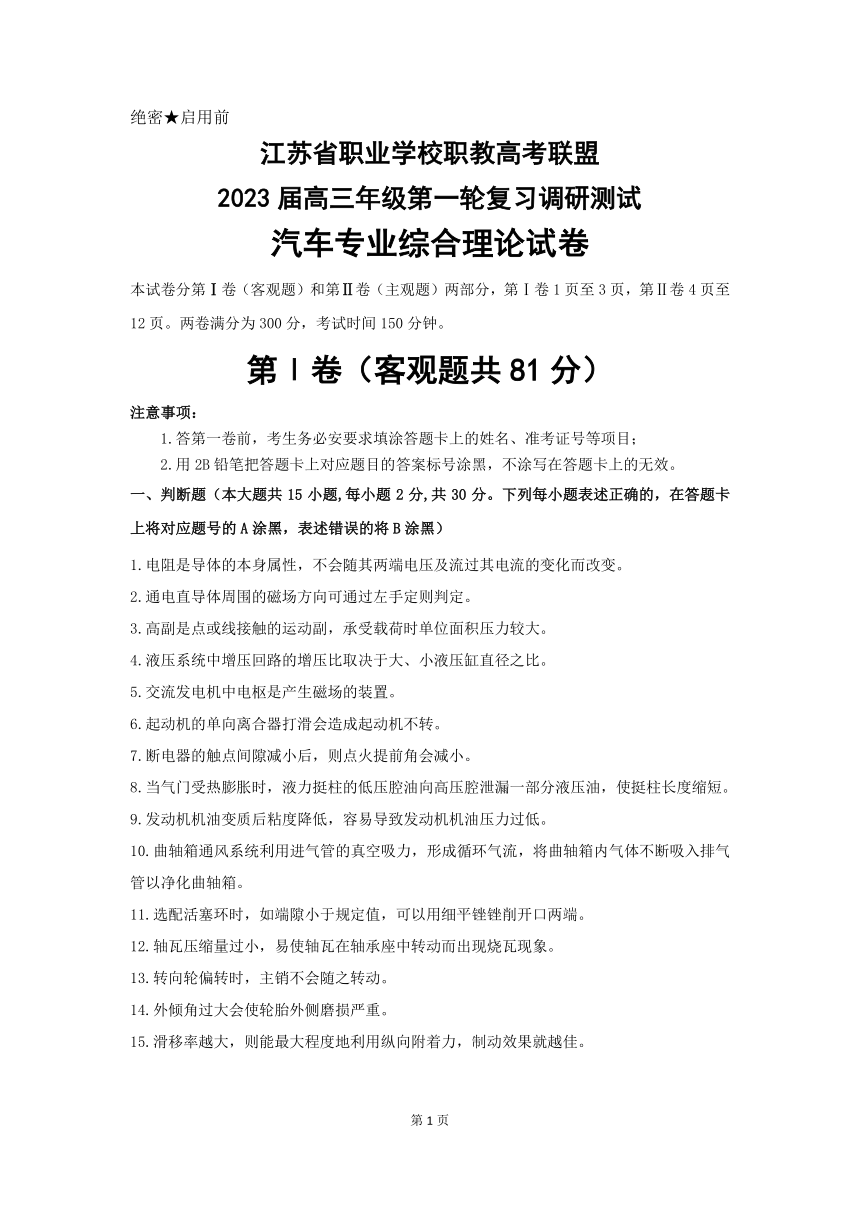 绝密★启用前

江苏省职业学校职教高考联盟
2023 届高三年级第一轮复习调研测试
汽车专业综合理论试卷

本试卷分第Ⅰ卷（客观题）和第Ⅱ卷（主观题）两部分，第Ⅰ卷 1 页至 3 页，第Ⅱ卷 4 页至 12 页。两卷满分为 300 分，考试时间 150 分钟。

第Ⅰ卷（客观题共 81 分）

注意事项：
1.答第一卷前，考生务必安要求填涂答题卡上的姓名、准考证号等项目；
2.用 2B 铅笔把答题卡上对应题目的答案标号涂黑，不涂写在答题卡上的无效。

一、判断题（本大题共 15 小题,每小题 2 分,共 30 分。下列每小题表述正确的，在答题卡上将对应题号的 A 涂黑，表述错误的将 B 涂黑）

1.电阻是导体的本身属性，不会随其两端电压及流过其电流的变化而改变。
2.通电直导体周围的磁场方向可通过左手定则判定。
3.高副是点或线接触的运动副，承受载荷时单位面积压力较大。
4.液压系统中增压回路的增压比取决于大、小液压缸直径之比。
5.交流发电机中电枢是产生磁场的装置。
6.起动机的单向离合器打滑会造成起动机不转。
7.断电器的触点间隙减小后，则点火提前角会减小。
8.当气门受热膨胀时，液力挺柱的低压腔油向高压腔泄漏一部分液压油，使挺柱长度缩短。
9.发动机机油变质后粘度降低，容易导致发动机机油压力过低。
10.曲轴箱通风系统利用进气管的真空吸力，形成循环气流，将曲轴箱内气体不断吸入排气管以净化曲轴箱。
11.选配活塞环时，如端隙小于规定值，可以用细平锉锉削开口两端。
12.轴瓦压缩量过小，易使轴瓦在轴承座中转动而出现烧瓦现象。
13.转向轮偏转时，主销不会随之转动。
14.外倾角过大会使轮胎外侧磨损严重。
15.滑移率越大，则能最大程度地利用纵向附着力，制动效果就越佳。

第 1 页